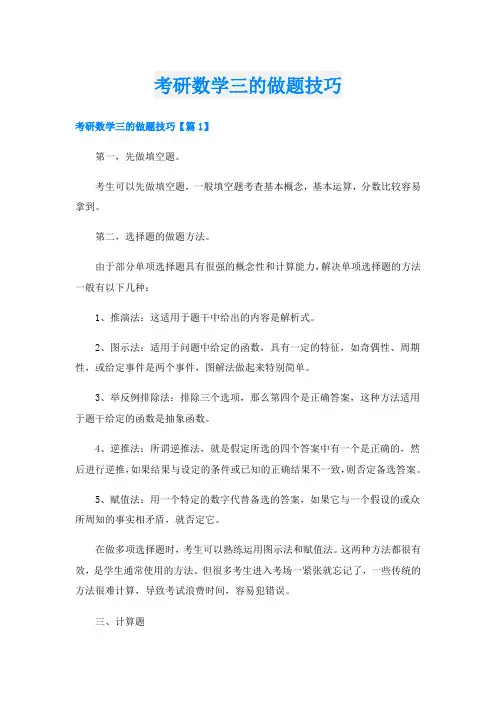 考研数学三的做题技巧

考研数学三的做题技巧【篇1】

第一，先做填空题。

考生可以先做填空题，一般填空题考查基本概念，基本运算，分数比较容易拿到。

第二，选择题的做题方法。

由于部分单项选择题具有很强的概念性和计算能力，解决单项选择题的方法一般有以下几种：

1、推演法：这适用于题干中给出的内容是解析式。

2、图示法：适用于问题中给定的函数，具有一定的特征，如奇偶性、周期性，或给定事件是两个事件，图解法做起来特别简单。

3、举反例排除法：排除三个选项，那么第四个是正确答案，这种方法适用于题干给定的函数是抽象函数。

4、逆推法：所谓逆推法，就是假定所选的四个答案中有一个是正确的，然后进行逆推，如果结果与设定的条件或已知的正确结果不一致，则否定备选答案。

5、赋值法：用一个特定的数字代替备选的答案，如果它与一个假设的或众所周知的事实相矛盾，就否定它。

在做多项选择题时，考生可以熟练运用图示法和赋值法。这两种方法都很有效，是学生通常使用的方法。但很多考生进入考场一紧张就忘记了，一些传统的方法很难计算，导致考试浪费时间，容易犯错误。

三、计算题